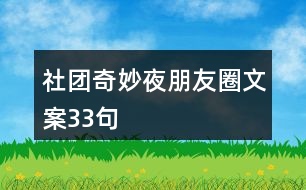 社团奇妙夜朋友圈文案33句